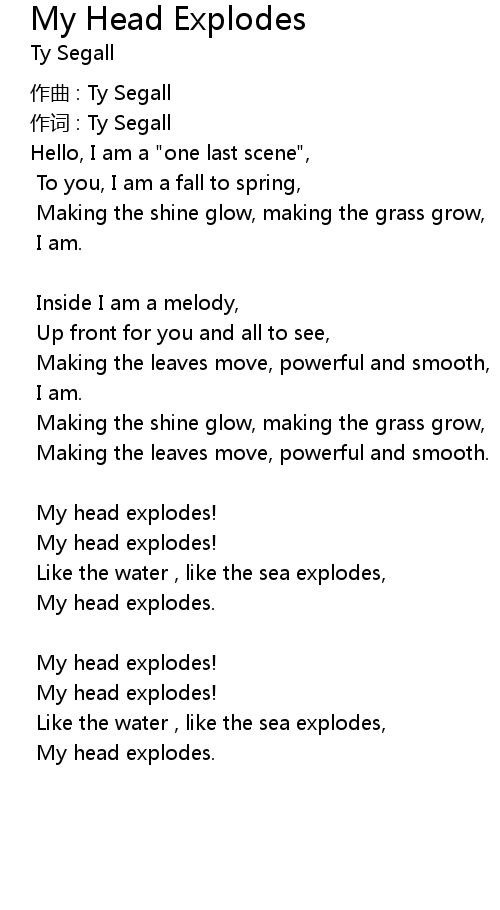 My Head Explodes
Ty Segall

作曲 : Ty Segall
作词 : Ty Segall
Hello, I am a "one last scene",
To you, I am a fall to spring,
Making the shine glow, making the grass grow,
I am.

Inside I am a melody,
Up front for you and all to see,
Making the leaves move, powerful and smooth,
I am.
Making the shine glow, making the grass grow,
Making the leaves move, powerful and smooth.

My head explodes!
My head explodes!
Like the water , like the sea explodes,
My head explodes.

My head explodes!
My head explodes!
Like the water , like the sea explodes,
My head explodes.